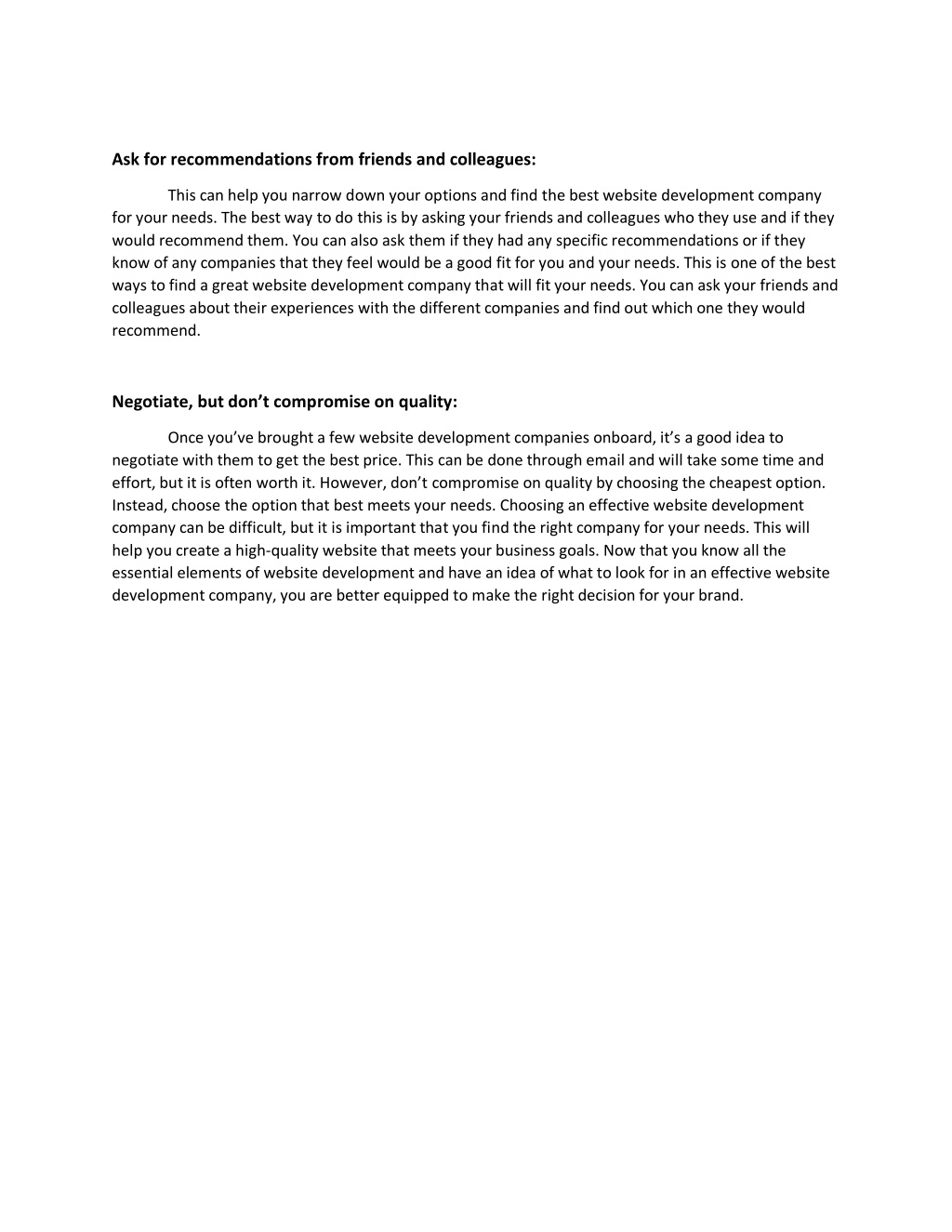 Ask for recommendations from friends and colleagues:

This can help you narrow down your options and find the best website development company for your needs. The best way to do this is by asking your friends and colleagues who they use and if they would recommend them. You can also ask them if they had any specific recommendations or if they know of any companies that they feel would be a good fit for you and your needs. This is one of the best ways to find a great website development company that will fit your needs. You can ask your friends and colleagues about their experiences with the different companies and find out which one they would recommend.

Negotiate, but don't compromise on quality:

Once you've brought a few website development companies onboard, it's a good idea to negotiate with them to get the best price. This can be done through email and will take some time and effort, but it is often worth it. However, don't compromise on quality by choosing the cheapest option. Instead, choose the option that best meets your needs. Choosing an effective website development company can be difficult, but it is important that you find the right company for your needs. This will help you create a high-quality website that meets your business goals. Now that you know all the essential elements of website development and have an idea of what to look for in an effective website development company, you are better equipped to make the right decision for your brand.